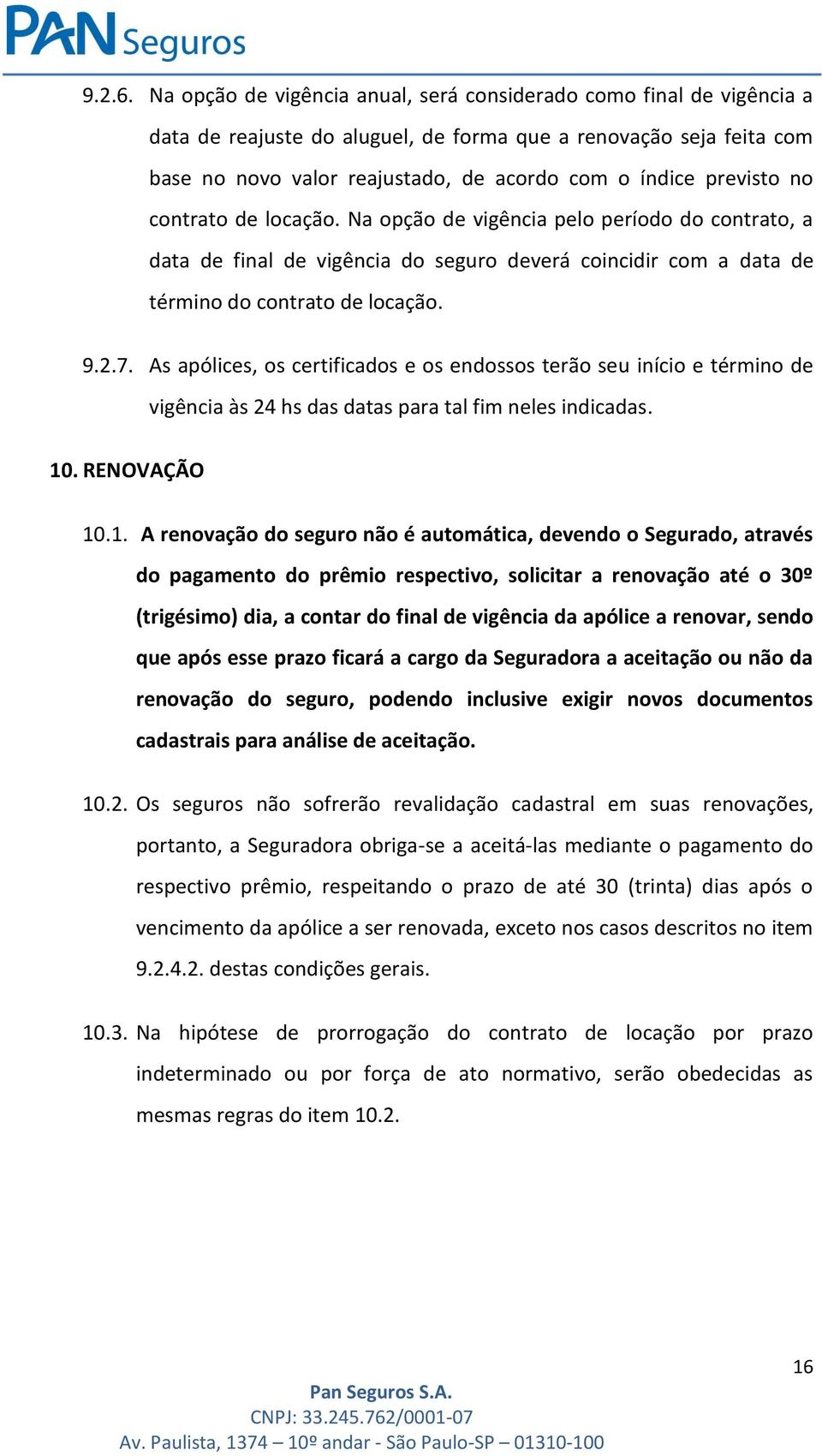 PAN Seguros

9.2.6. Na opção de vigência anual, será considerado como final de vigência a data de reajuste do aluguel, de forma que a renovação seja feita com base no novo valor reajustado, de acordo com o índice previsto no contrato de locação. Na opção de vigência pelo período do contrato, a data de final de vigência do seguro deverá coincidir com a data de término do contrato de locação.

9.2.7. As apólices, os certificados e os endossos terão seu início e término de vigência às 24 hs das datas para tal fim neles indicadas.

10. RENOVAÇÃO

10.1. A renovação do seguro não é automática, devendo o Segurado, através do pagamento do prêmio respectivo, solicitar a renovação até o 30º (trigésimo) dia, a contar do final de vigência da apólice a renovar, sendo que após esse prazo ficará a cargo da Seguradora a aceitação ou não da renovação do seguro, podendo inclusive exigir novos documentos cadastrais para análise de aceitação.

10.2. Os seguros não sofrerão revalidação cadastral em suas renovações, portanto, a Seguradora obriga-se a aceitá-las mediante o pagamento do respectivo prêmio, respeitando o prazo de até 30 (trinta) dias após o vencimento da apólice a ser renovada, exceto nos casos descritos no item 9.2.4.2. destas condições gerais.

10.3. Na hipótese de prorrogação do contrato de locação por prazo indeterminado ou por força de ato normativo, serão obedecidas as mesmas regras do item 10.2.

16

Pan Seguros S.A.
CNPJ: 33.245.762/0001-07
Av. Paulista, 1374 – 10º andar - São Paulo-SP – 01310-100